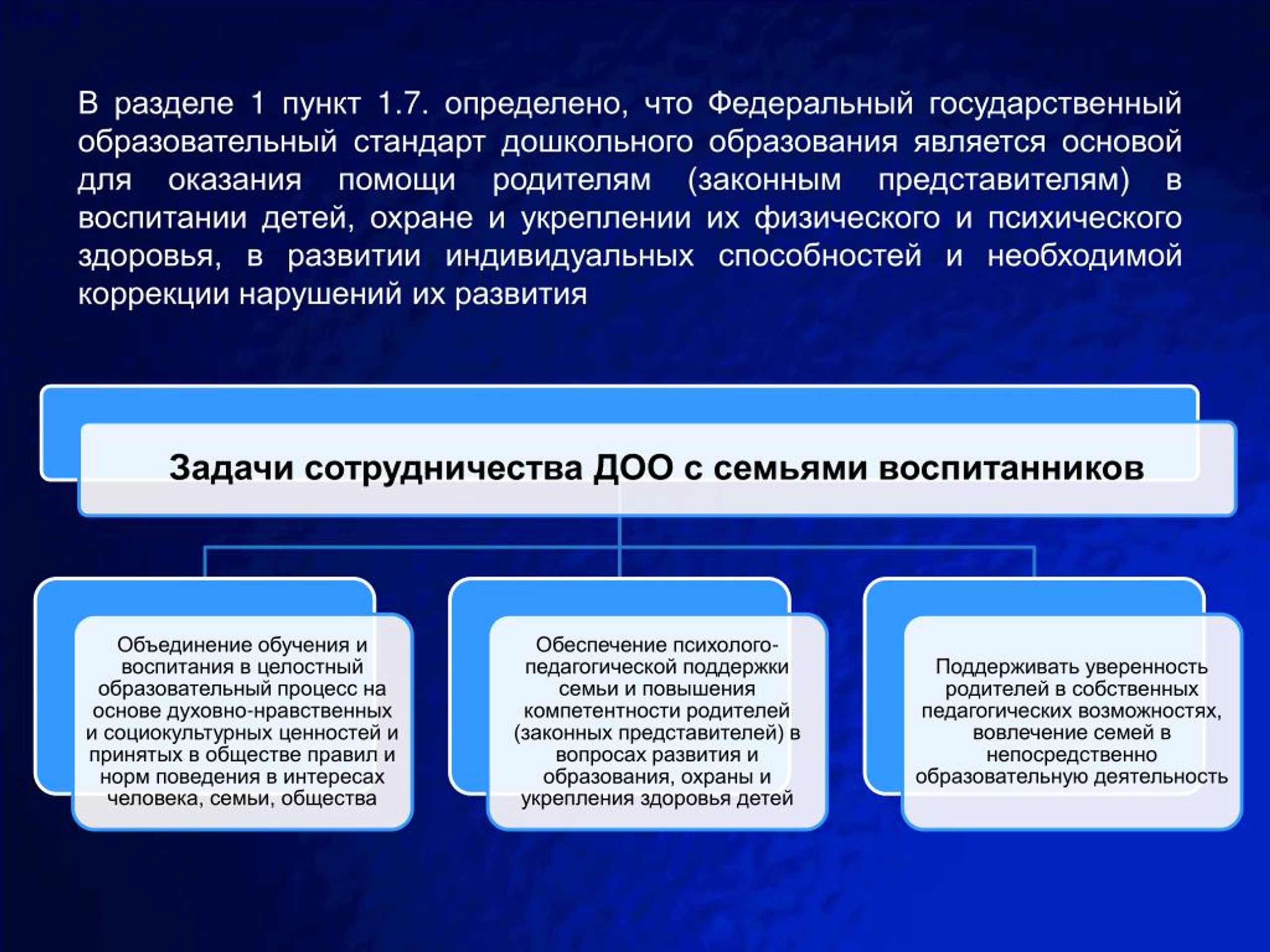 В разделе 1 пункт 1.7. определено, что Федеральный государственный образовательный стандарт дошкольного образования является основой для оказания помощи родителям (законным представителям) в воспитании детей, охране и укреплении их физического и психического здоровья, в развитии индивидуальных способностей и необходимой коррекции нарушений их развития

Задачи сотрудничества ДОО с семьями воспитанников

Объединение обучения и воспитания в целостный образовательный процесс на основе духовно-нравственных и социокультурных ценностей и принятых в обществе правил и норм поведения в интересах человека, семьи, общества

Обеспечение психолого-педагогической поддержки семьи и повышения компетентности родителей (законных представителей) в вопросах развития и образования, охраны и укрепления здоровья детей

Поддерживать уверенность родителей в собственных педагогических возможностях, вовлечение семей в непосредственно образовательную деятельность